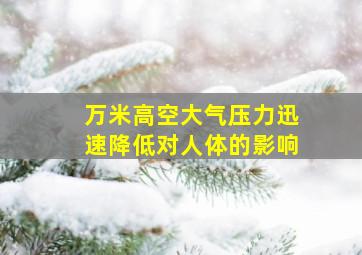 万米高空大气压力迅速降低对人体的影响